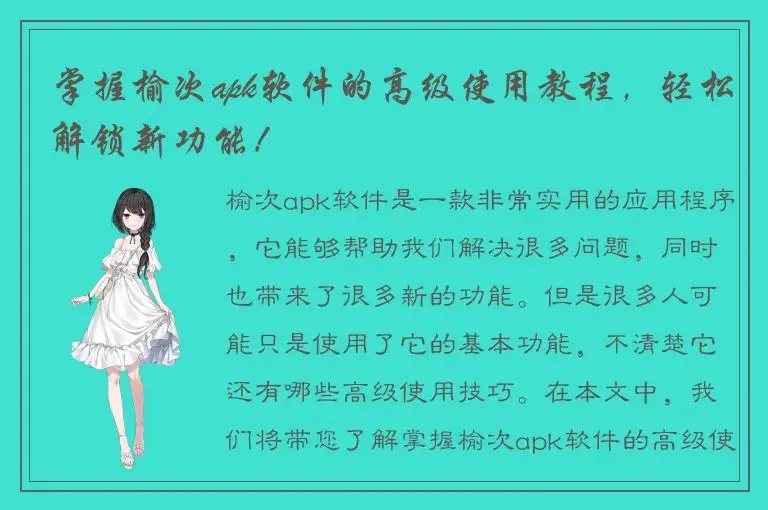 掌握榆次apk软件的高级使用教程，轻松解锁新功能！

榆次apk软件是一款非常实用的应用程序，它能够帮助我们解决很多问题，同时也带来了很多新的功能。但是很多人可能只是使用了它的基本功能，不清楚它还有哪些高级使用技巧。在本文中，我们将带您了解掌握榆次apk软件的高级使